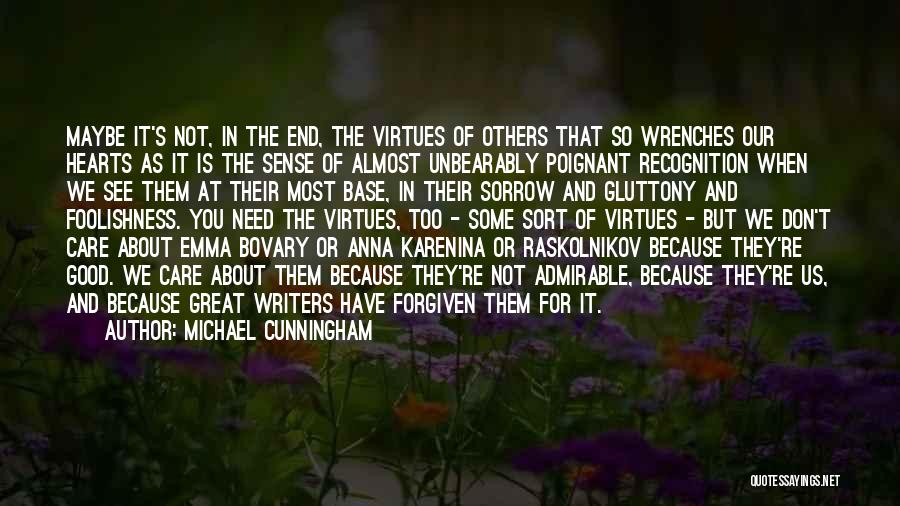 MAYBE IT'S NOT, IN THE END, THE VIRTUES OF OTHERS THAT SO WRENCHES OUR HEARTS AS IT IS THE SENSE OF ALMOST UNBEARABLY POIGNANT RECOGNITION WHEN WE SEE THEM AT THEIR MOST BASE, IN THEIR SORROW AND GLUTTONY AND FOOLISHNESS. YOU NEED THE VIRTUES, TOO - SOME SORT OF VIRTUES - BUT WE DON'T CARE ABOUT EMMA BOVARY OR ANNA KARENINA OR RASKOLNIKOV BECAUSE THEY'RE GOOD. WE CARE ABOUT THEM BECAUSE THEY'RE NOT ADMIRABLE, BECAUSE THEY'RE US, AND BECAUSE GREAT WRITERS HAVE FORGIVEN THEM FOR IT.

AUTHOR: MICHAEL CUNNINGHAM

QUOTESSAYINGS.NET